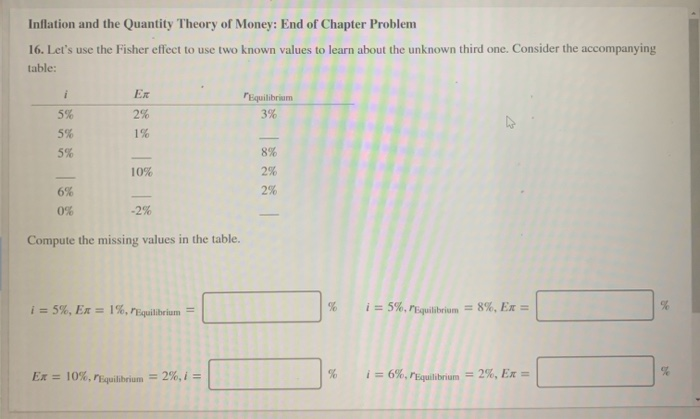 Inflation and the Quantity Theory of Money: End of Chapter Problem

16. Let's use the Fisher effect to use two known values to learn about the unknown third one. Consider the accompanying table:

| $i$ | $E\pi$ | $r_{Equilibrium}$ |
|---|---|---|
| 5% | 2% | 3% |
| 5% | 1% | ____ |
| 5% | ____ | 8% |
| ____ | 10% | 2% |
| 6% | ____ | 2% |
| 0% | -2% | ____ |

Compute the missing values in the table.

$i = 5\%, E\pi = 1\%, r_{Equilibrium} =$ ____ %

$i = 5\%, r_{Equilibrium} = 8\%, E\pi =$ ____ %

$E\pi = 10\%, r_{Equilibrium} = 2\%, i =$ ____ %

$i = 6\%, r_{Equilibrium} = 2\%, E\pi =$ ____ %